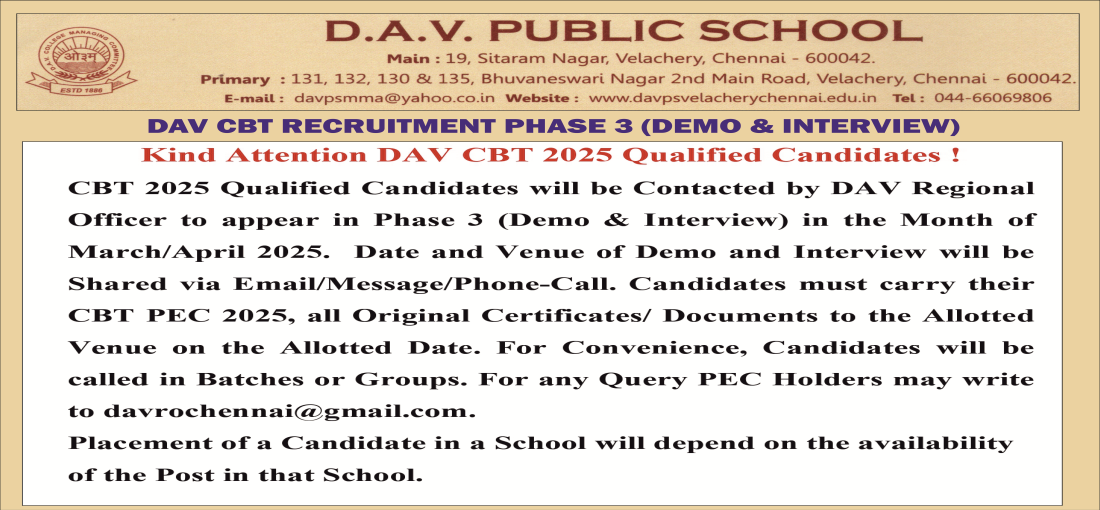 D.A.V. PUBLIC SCHOOL

Main : 19, Sitaram Nagar, Velachery, Chennai - 600042.

Primary : 131, 132, 130 & 135, Bhuvaneswari Nagar 2nd Main Road, Velachery, Chennai - 600042.

E-mail : davpsmma@yahoo.co.in Website : www.davpsvelacherychennai.edu.in Tel : 044-66069806

DAV CBT RECRUITMENT PHASE 3 (DEMO & INTERVIEW)

Kind Attention DAV CBT 2025 Qualified Candidates !

CBT 2025 Qualified Candidates will be Contacted by DAV Regional Officer to appear in Phase 3 (Demo & Interview) in the Month of March/April 2025. Date and Venue of Demo and Interview will be Shared via Email/Message/Phone-Call. Candidates must carry their CBT PEC 2025, all Original Certificates/ Documents to the Allotted Venue on the Allotted Date. For Convenience, Candidates will be called in Batches or Groups. For any Query PEC Holders may write to davrochennai@gmail.com.

Placement of a Candidate in a School will depend on the availability of the Post in that School.